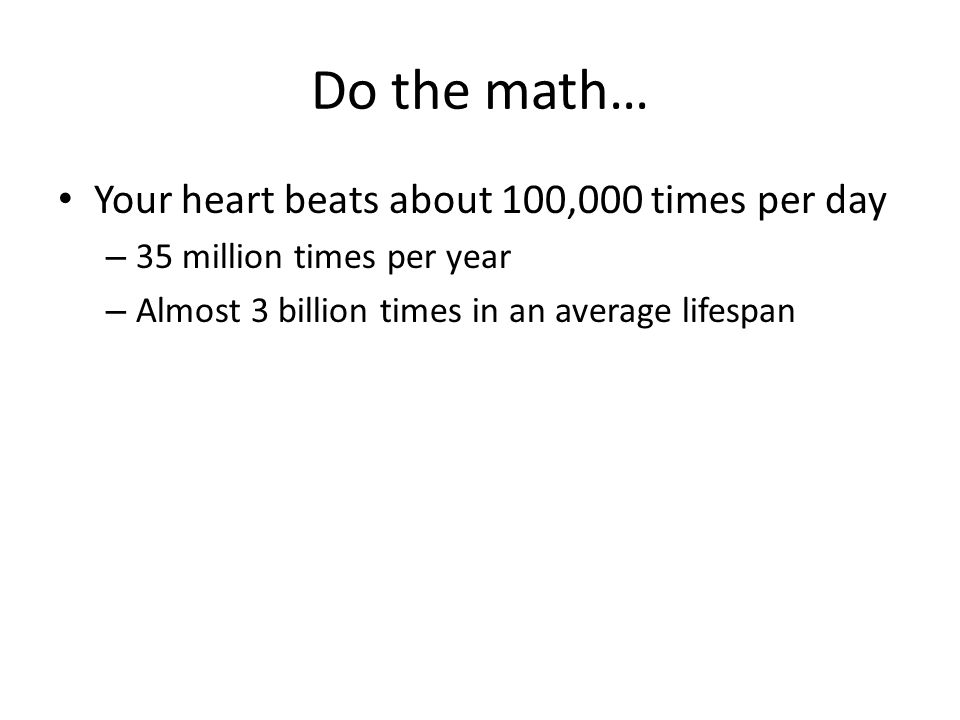 Do the math…

• Your heart beats about 100,000 times per day
– 35 million times per year
– Almost 3 billion times in an average lifespan